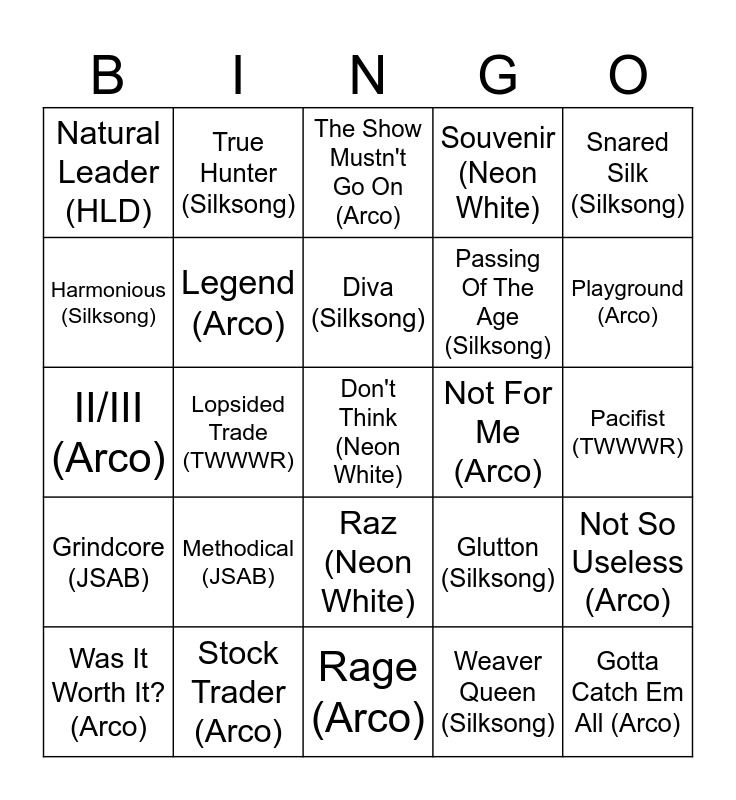 | B | I | N | G | O |
|---|---|---|---|---|
| Natural Leader (HLD) | True Hunter (Silksong) | The Show Mustn't Go On (Arco) | Souvenir (Neon White) | Snared Silk (Silksong) |
| Harmonious (Silksong) | Legend (Arco) | Diva (Silksong) | Passing Of The Age (Silksong) | Playground (Arco) |
| II/III (Arco) | Lopsided Trade (TWWWR) | Don't Think (Neon White) | Not For Me (Arco) | Pacifist (TWWWR) |
| Grindcore (JSAB) | Methodical (JSAB) | Raz (Neon White) | Glutton (Silksong) | Not So Useless (Arco) |
| Was It Worth It? (Arco) | Stock Trader (Arco) | Rage (Arco) | Weaver Queen (Silksong) | Gotta Catch Em All (Arco) |